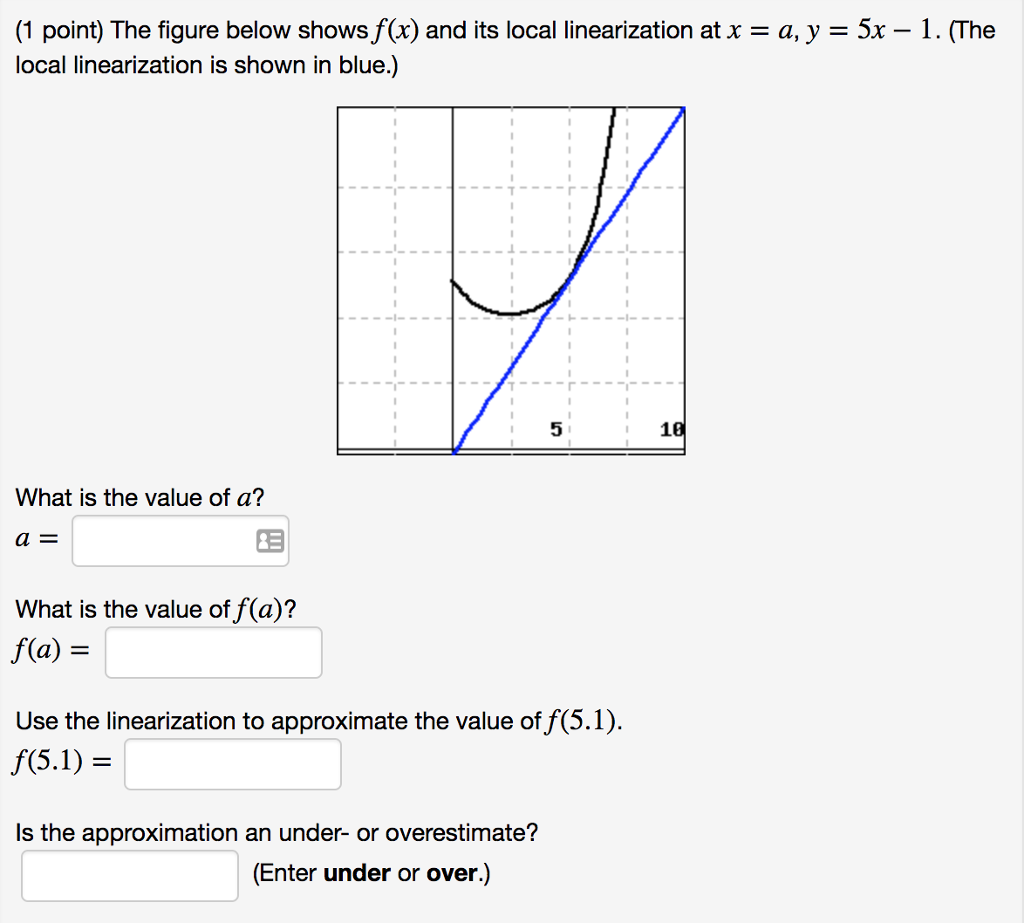 (1 point) The figure below shows $f(x)$ and its local linearization at $x = a$, $y = 5x - 1$. (The local linearization is shown in blue.)

5

10

What is the value of $a$?
$a =$

What is the value of $f(a)$?
$f(a) =$

Use the linearization to approximate the value of $f(5.1)$.
$f(5.1) =$

Is the approximation an under- or overestimate?
(Enter **under** or **over**.)